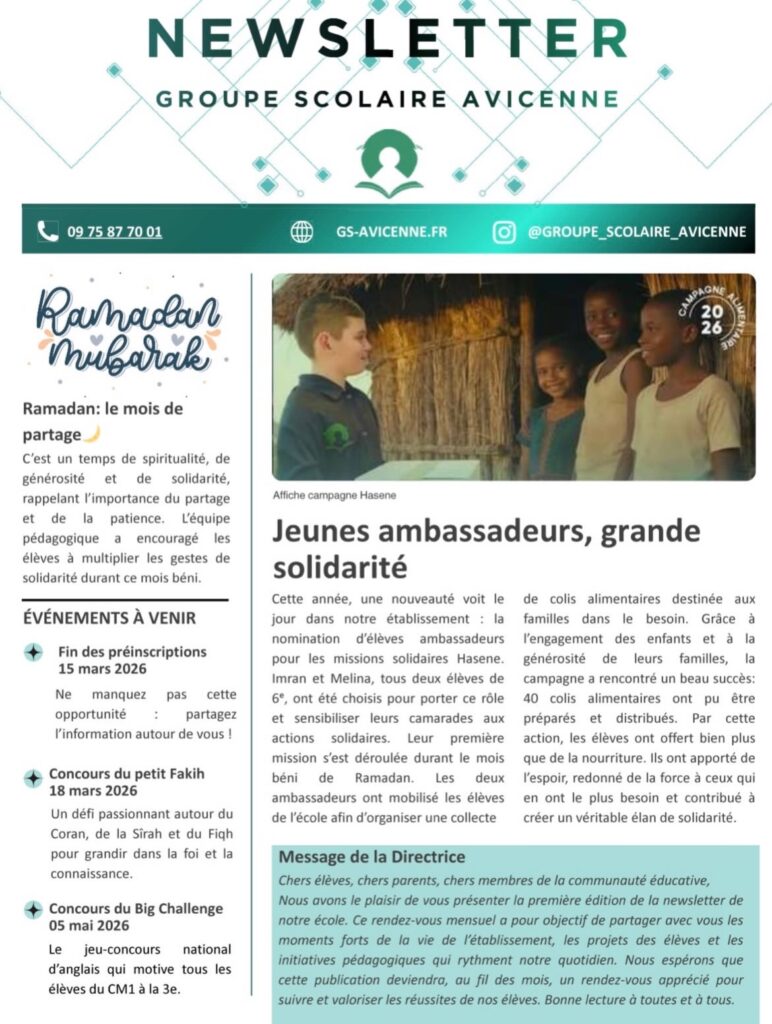 NEWSLETTER

GROUPE SCOLAIRE AVICENNE

09 75 87 70 01

GS-AVICENNE.FR

@GROUPE_SCOLAIRE_AVICENNE

Ramadan Mubarak

Ramadan: le mois de partage🌙

C'est un temps de spiritualité, de générosité et de solidarité, rappelant l'importance du partage et de la patience. L'équipe pédagogique a encouragé les élèves à multiplier les gestes de solidarité durant ce mois béni.

ÉVÉNEMENTS À VENIR

Fin des préinscriptions
15 mars 2026

Ne manquez pas cette opportunité : partagez l'information autour de vous !

Concours du petit Fakih
18 mars 2026

Un défi passionnant autour du Coran, de la Sîrah et du Fiqh pour grandir dans la foi et la connaissance.

Concours du Big Challenge
05 mai 2026

Le jeu-concours national d'anglais qui motive tous les élèves du CM1 à la 3e.

CAMPAGNE ALIMENTAIRE 2026

Affiche campagne Hasene

Jeunes ambassadeurs, grande solidarité

Cette année, une nouveauté voit le jour dans notre établissement : la nomination d'élèves ambassadeurs pour les missions solidaires Hasene. Imran et Melina, tous deux élèves de 6e, ont été choisis pour porter ce rôle et sensibiliser leurs camarades aux actions solidaires. Leur première mission s'est déroulée durant le mois béni de Ramadan. Les deux ambassadeurs ont mobilisé les élèves de l'école afin d'organiser une collecte de colis alimentaires destinée aux familles dans le besoin. Grâce à l'engagement des enfants et à la générosité de leurs familles, la campagne a rencontré un beau succès: 40 colis alimentaires ont pu être préparés et distribués. Par cette action, les élèves ont offert bien plus que de la nourriture. Ils ont apporté de l'espoir, redonné de la force à ceux qui en ont le plus besoin et contribué à créer un véritable élan de solidarité.

Message de la Directrice

Chers élèves, chers parents, chers membres de la communauté éducative,
Nous avons le plaisir de vous présenter la première édition de la newsletter de notre école. Ce rendez-vous mensuel a pour objectif de partager avec vous les moments forts de la vie de l'établissement, les projets des élèves et les initiatives pédagogiques qui rythment notre quotidien. Nous espérons que cette publication deviendra, au fil des mois, un rendez-vous apprécié pour suivre et valoriser les réussites de nos élèves. Bonne lecture à toutes et à tous.